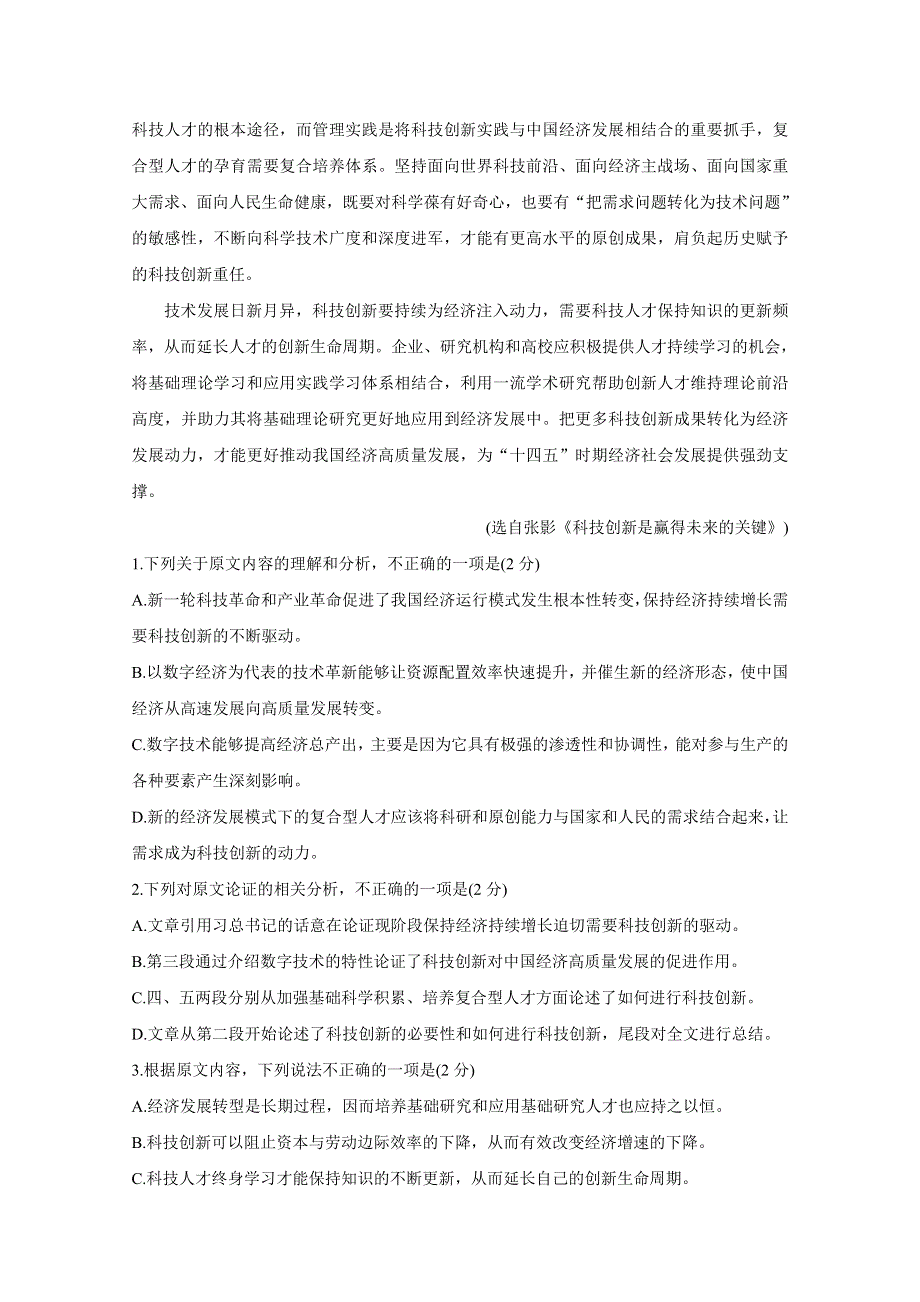 科技人才的根本途径，而管理实践是将科技创新实践与中国经济发展相结合的重要抓手，复合型人才的孕育需要复合培养体系。坚持面向世界科技前沿、面向经济主战场、面向国家重大需求、面向人民生命健康，既要对科学葆有好奇心，也要有“把需求问题转化为技术问题”的敏感性，不断向科学技术广度和深度进军，才能有更高水平的原创成果，肩负起历史赋予的科技创新重任。

技术发展日新月异，科技创新要持续为经济注入动力，需要科技人才保持知识的更新频率，从而延长人才的创新生命周期。企业、研究机构和高校应积极提供人才持续学习的机会，将基础理论学习和应用实践学习体系相结合，利用一流学术研究帮助创新人才维持理论前沿高度，并助力其将基础理论研究更好地应用到经济发展中。把更多科技创新成果转化为经济发展动力，才能更好推动我国经济高质量发展，为“十四五”时期经济社会发展提供强劲支撑。

(选自张影《科技创新是赢得未来的关键》)

1.下列关于原文内容的理解和分析，不正确的一项是(2 分)

A.新一轮科技革命和产业革命促进了我国经济运行模式发生根本性转变，保持经济持续增长需要科技创新的不断驱动。

B.以数字经济为代表的技术革新能够让资源配置效率快速提升，并催生新的经济形态，使中国经济从高速发展向高质量发展转变。

C.数字技术能够提高经济总产出，主要是因为它具有极强的渗透性和协调性，能对参与生产的各种要素产生深刻影响。

D.新的经济发展模式下的复合型人才应该将科研和原创能力与国家和人民的需求结合起来，让需求成为科技创新的动力。

2.下列对原文论证的相关分析，不正确的一项是(2 分)

A.文章引用习总书记的话意在论证现阶段保持经济持续增长迫切需要科技创新的驱动。

B.第三段通过介绍数字技术的特性论证了科技创新对中国经济高质量发展的促进作用。

C.四、五两段分别从加强基础科学积累、培养复合型人才方面论述了如何进行科技创新。

D.文章从第二段开始论述了科技创新的必要性和如何进行科技创新，尾段对全文进行总结。

3.根据原文内容，下列说法不正确的一项是(2 分)

A.经济发展转型是长期过程，因而培养基础研究和应用基础研究人才也应持之以恒。

B.科技创新可以阻止资本与劳动边际效率的下降，从而有效改变经济增速的下降。

C.科技人才终身学习才能保持知识的不断更新，从而延长自己的创新生命周期。